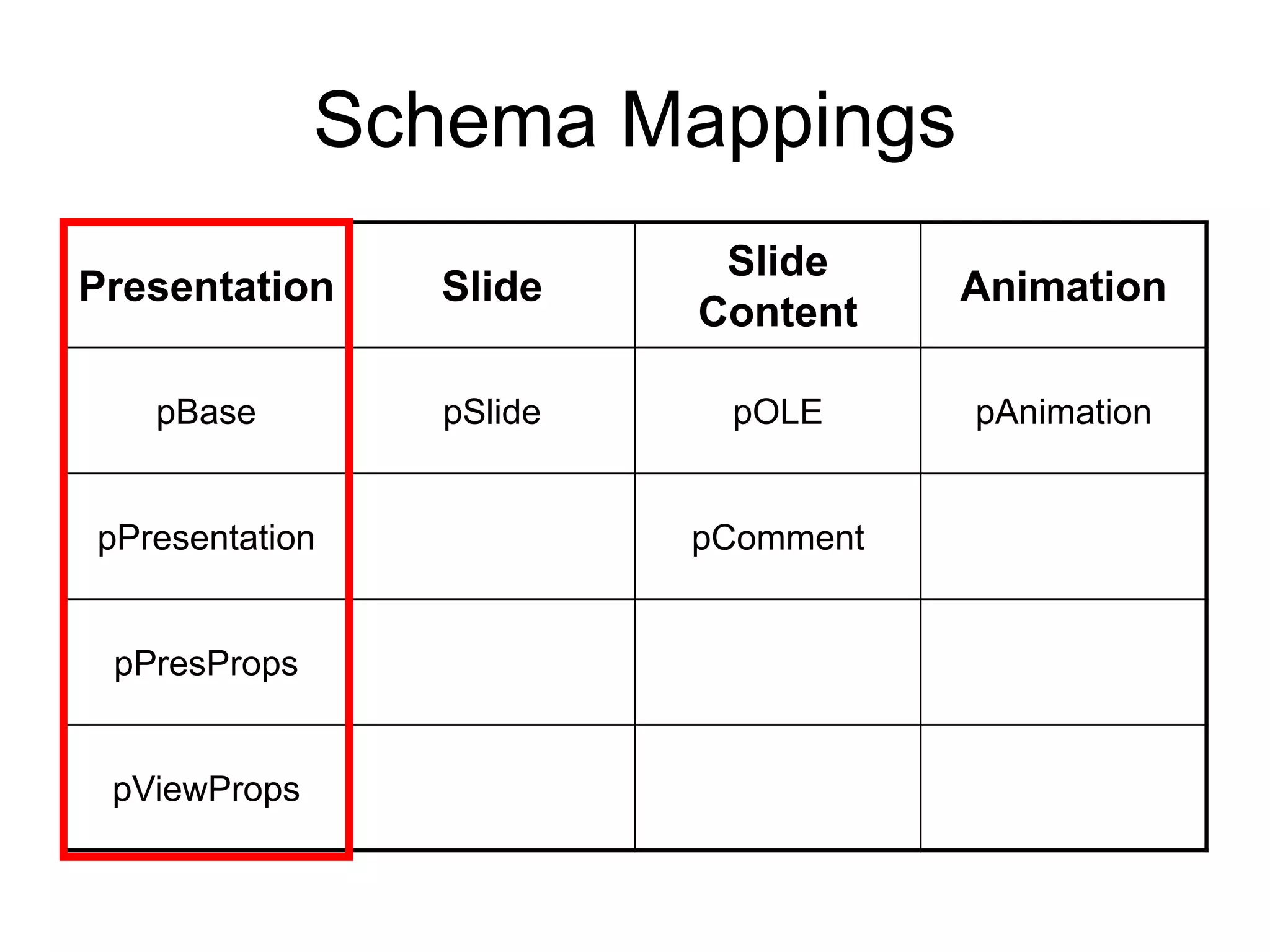 Schema Mappings

| Presentation | Slide | Slide Content | Animation |
|---|---|---|---|
| pBase | pSlide | pOLE | pAnimation |
| pPresentation | | pComment | |
| pPresProps | | | |
| pViewProps | | | |